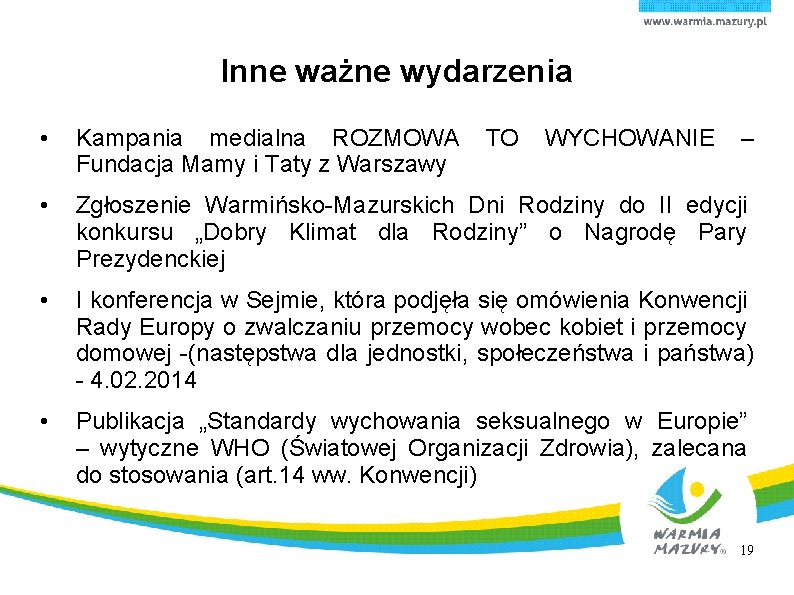 www.warmia.mazury.pl

Inne ważne wydarzenia

• Kampania medialna ROZMOWA TO WYCHOWANIE – Fundacja Mamy i Taty z Warszawy

• Zgłoszenie Warmińsko-Mazurskich Dni Rodziny do II edycji konkursu „Dobry Klimat dla Rodziny” o Nagrodę Pary Prezydenckiej

• I konferencja w Sejmie, która podjęła się omówienia Konwencji Rady Europy o zwalczaniu przemocy wobec kobiet i przemocy domowej -(następstwa dla jednostki, społeczeństwa i państwa) - 4.02.2014

• Publikacja „Standardy wychowania seksualnego w Europie” – wytyczne WHO (Światowej Organizacji Zdrowia), zalecana do stosowania (art.14 ww. Konwencji)

WARMIA MAZURY

19